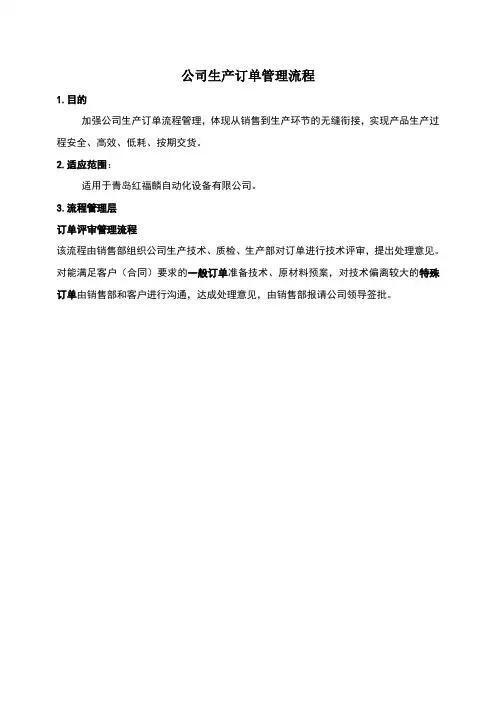 公司生产订单管理流程

1. 目的

加强公司生产订单流程管理，体现从销售到生产环节的无缝衔接，实现产品生产过程安全、高效、低耗、按期交货。

2. 适应范围：

适用于青岛红福麟自动化设备有限公司。

3. 流程管理层

订单评审管理流程

该流程由销售部组织公司生产技术、质检、生产部对订单进行技术评审，提出处理意见。对能满足客户（合同）要求的一般订单准备技术、原材料预案，对技术偏离较大的特殊订单由销售部和客户进行沟通，达成处理意见，由销售部报请公司领导签批。